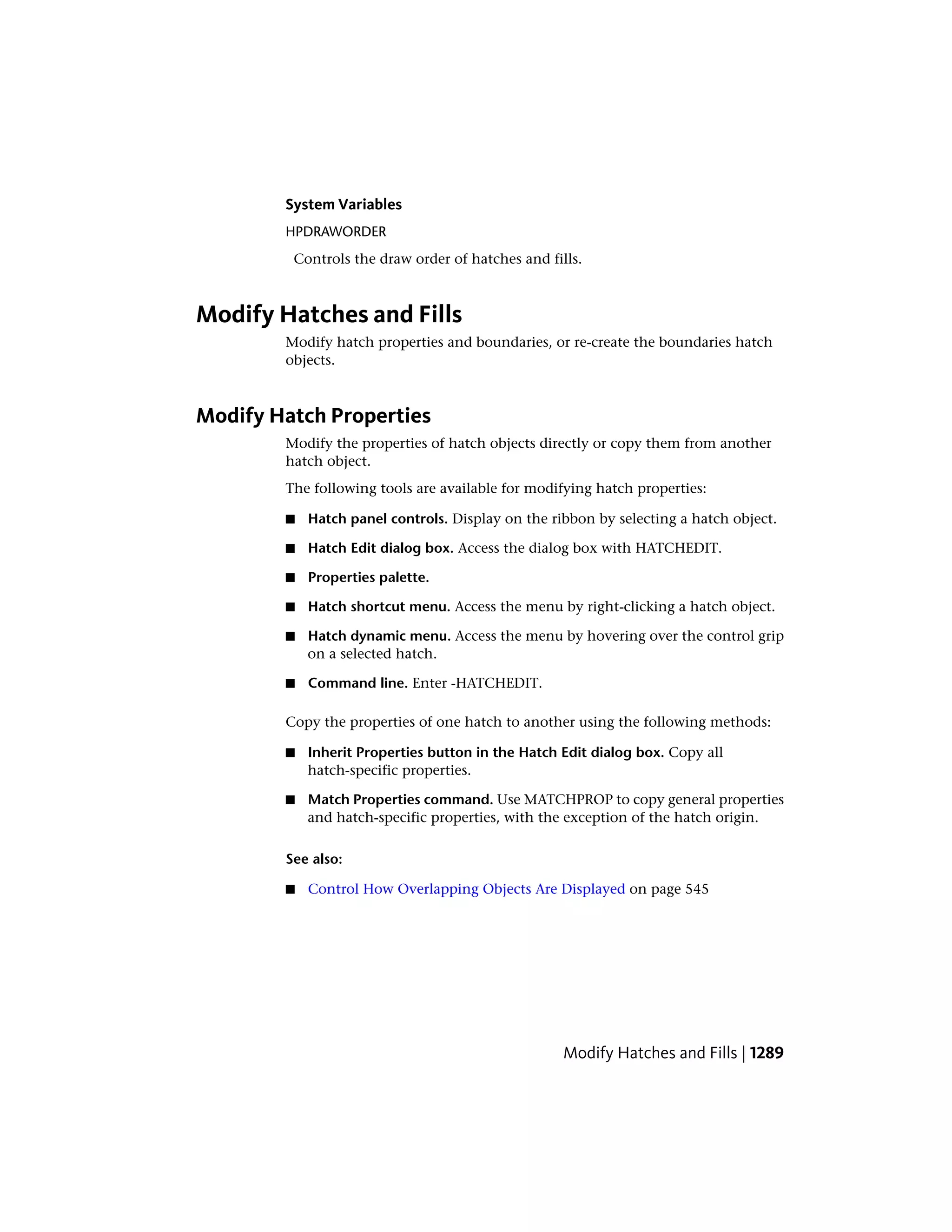 System Variables

HPDRAWORDER

Controls the draw order of hatches and fills.

Modify Hatches and Fills

Modify hatch properties and boundaries, or re-create the boundaries hatch objects.

Modify Hatch Properties

Modify the properties of hatch objects directly or copy them from another hatch object.

The following tools are available for modifying hatch properties:

■ Hatch panel controls. Display on the ribbon by selecting a hatch object.

■ Hatch Edit dialog box. Access the dialog box with HATCHEDIT.

■ Properties palette.

■ Hatch shortcut menu. Access the menu by right-clicking a hatch object.

■ Hatch dynamic menu. Access the menu by hovering over the control grip on a selected hatch.

■ Command line. Enter -HATCHEDIT.

Copy the properties of one hatch to another using the following methods:

■ Inherit Properties button in the Hatch Edit dialog box. Copy all hatch-specific properties.

■ Match Properties command. Use MATCHPROP to copy general properties and hatch-specific properties, with the exception of the hatch origin.

See also:

■ Control How Overlapping Objects Are Displayed on page 545

Modify Hatches and Fills | 1289